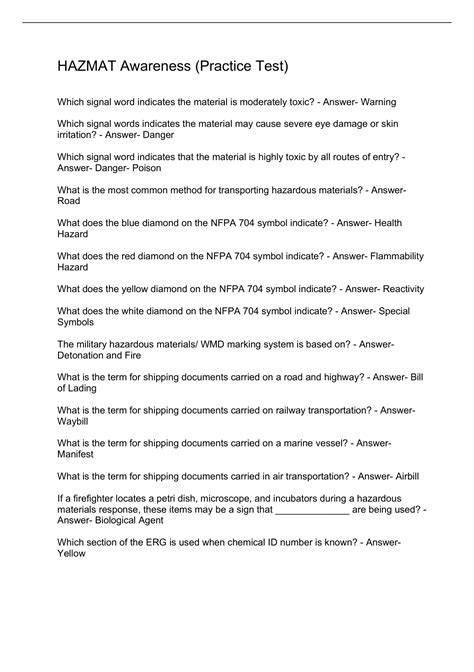 HAZMAT Awareness (Practice Test)

Which signal word indicates the material is moderately toxic? - Answer- Warning

Which signal words indicates the material may cause severe eye damage or skin irritation? - Answer- Danger

Which signal word indicates that the material is highly toxic by all routes of entry? - Answer- Danger- Poison

What is the most common method for transporting hazardous materials? - Answer- Road

What does the blue diamond on the NFPA 704 symbol indicate? - Answer- Health Hazard

What does the red diamond on the NFPA 704 symbol indicate? - Answer- Flammability Hazard

What does the yellow diamond on the NFPA 704 symbol indicate? - Answer- Reactivity

What does the white diamond on the NFPA 704 symbol indicate? - Answer- Special Symbols

The military hazardous materials/ WMD marking system is based on? - Answer- Detonation and Fire

What is the term for shipping documents carried on a road and highway? - Answer- Bill of Lading

What is the term for shipping documents carried on railway transportation? - Answer- Waybill

What is the term for shipping documents carried on a marine vessel? - Answer- Manifest

What is the term for shipping documents carried in air transportation? - Answer- Airbill

If a firefighter locates a petri dish, microscope, and incubators during a hazardous materials response, these items may be a sign that ______________ are being used? - Answer- Biological Agent

Which section of the ERG is used when chemical ID number is known? - Answer- Yellow